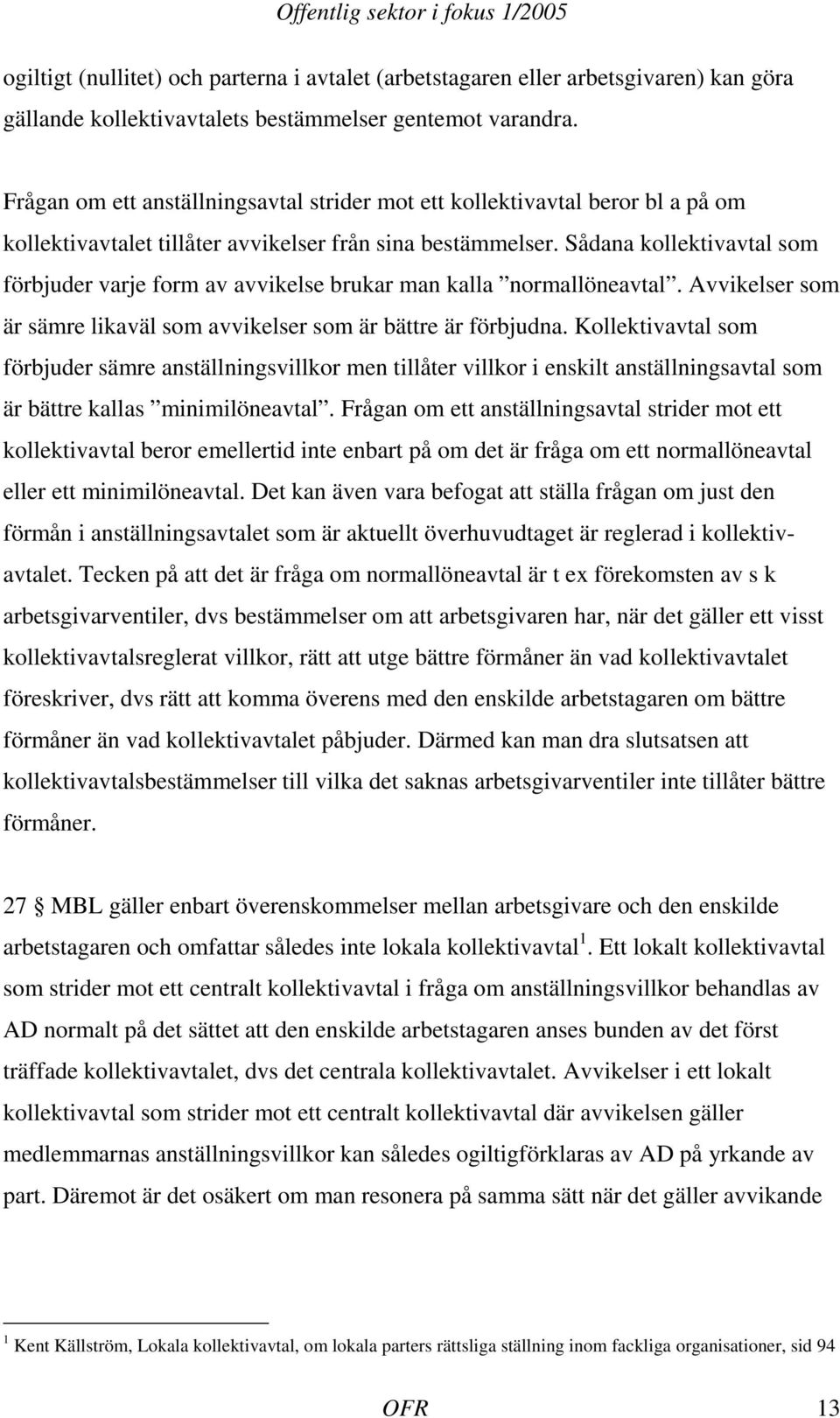 Offentlig sektor i fokus 1/2005

ogiltigt (nullitet) och parterna i avtalet (arbetstagaren eller arbetsgivaren) kan göra gällande kollektivavtalets bestämmelser gentemot varandra.

Frågan om ett anställningsavtal strider mot ett kollektivavtal beror bl a på om kollektivavtalet tillåter avvikelser från sina bestämmelser. Sådana kollektivavtal som förbjuder varje form av avvikelse brukar man kalla ”normallöneavtal”. Avvikelser som är sämre likaväl som avvikelser som är bättre är förbjudna. Kollektivavtal som förbjuder sämre anställningsvillkor men tillåter villkor i enskilt anställningsavtal som är bättre kallas ”minimilöneavtal”. Frågan om ett anställningsavtal strider mot ett kollektivavtal beror emellertid inte enbart på om det är fråga om ett normallöneavtal eller ett minimilöneavtal. Det kan även vara befogat att ställa frågan om just den förmån i anställningsavtalet som är aktuellt överhuvudtaget är reglerad i kollektivavtalet. Tecken på att det är fråga om normallöneavtal är t ex förekomsten av s k arbetsgivarventiler, dvs bestämmelser om att arbetsgivaren har, när det gäller ett visst kollektivavtalsreglerat villkor, rätt att utge bättre förmåner än vad kollektivavtalet föreskriver, dvs rätt att komma överens med den enskilde arbetstagaren om bättre förmåner än vad kollektivavtalet påbjuder. Därmed kan man dra slutsatsen att kollektivavtalsbestämmelser till vilka det saknas arbetsgivarventiler inte tillåter bättre förmåner.

27 § MBL gäller enbart överenskommelser mellan arbetsgivare och den enskilde arbetstagaren och omfattar således inte lokala kollektivavtal$^1$. Ett lokalt kollektivavtal som strider mot ett centralt kollektivavtal i fråga om anställningsvillkor behandlas av AD normalt på det sättet att den enskilde arbetstagaren anses bunden av det först träffade kollektivavtalet, dvs det centrala kollektivavtalet. Avvikelser i ett lokalt kollektivavtal som strider mot ett centralt kollektivavtal där avvikelsen gäller medlemmarnas anställningsvillkor kan således ogiltigförklaras av AD på yrkande av part. Däremot är det osäkert om man resonera på samma sätt när det gäller avvikande

$^1$ Kent Källström, Lokala kollektivavtal, om lokala parters rättsliga ställning inom fackliga organisationer, sid 94

OFR 13